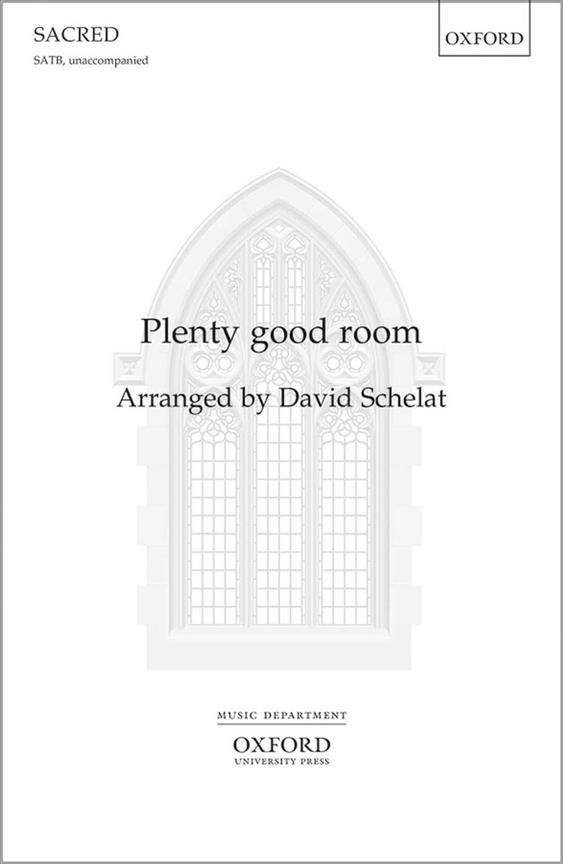 SACRED

SATB, unaccompanied

OXFORD

Plenty good room

Arranged by David Schelat

MUSIC DEPARTMENT

OXFORD
UNIVERSITY PRESS